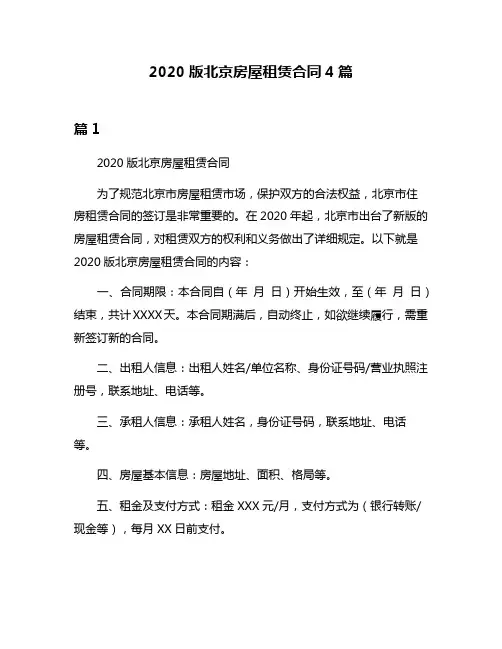 2020 版北京房屋租赁合同 4 篇

篇 1

2020 版北京房屋租赁合同

为了规范北京市房屋租赁市场，保护双方的合法权益，北京市住房租赁合同的签订是非常重要的。在 2020 年起，北京市出台了新版的房屋租赁合同，对租赁双方的权利和义务做出了详细规定。以下就是 2020 版北京房屋租赁合同的内容：

一、合同期限：本合同自（年 月 日）开始生效，至（年 月 日）结束，共计 XXXX 天。本合同期满后，自动终止，如欲继续履行，需重新签订新的合同。

二、出租人信息：出租人姓名/单位名称、身份证号码/营业执照注册号，联系地址、电话等。

三、承租人信息：承租人姓名，身份证号码，联系地址、电话等。

四、房屋基本信息：房屋地址、面积、格局等。

五、租金及支付方式：租金 XXX 元/月，支付方式为（银行转账/现金等），每月 XX 日前支付。